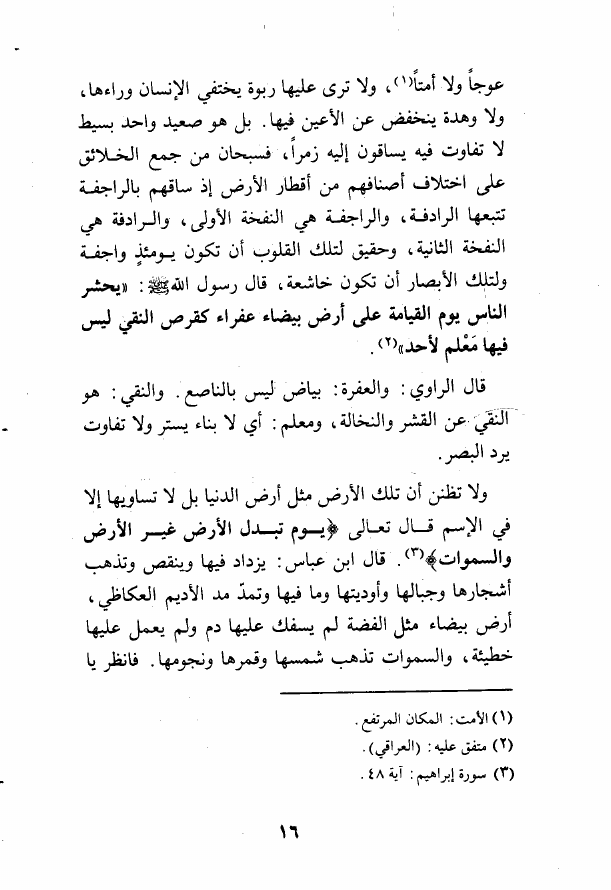 عوجاً ولا أمتاً(١)، ولا ترى عليها ربوة يختفي الإنسان وراءها، ولا وهدة ينخفض عن الأعين فيها. بل هو صعيد واحد بسيط لا تفاوت فيه يساقون إليه زمراً، فسبحان من جمع الخلائق على اختلاف أصنافهم من أقطار الأرض إذ ساقهم بالراجفة تتبعها الرادفة، والراجفة هي النفخة الأولى، والرادفة هي النفخة الثانية، وحقيق لتلك القلوب أن تكون يومئذٍ واجفة ولتلك الأبصار أن تكون خاشعة، قال رسول الله ﷺ: «يحشر الناس يوم القيامة على أرض بيضاء عفراء كقرص النقي ليس فيها مَعْلم لأحد»(٢).

قال الراوي: والعفرة: بياض ليس بالناصع. والنقي: هو النقي عن القشر والنخالة، ومعلم: أي لا بناء يستر ولا تفاوت يرد البصر.

ولا تظنن أن تلك الأرض مثل أرض الدنيا بل لا تساويها إلا في الإسم قال تعالى ﴿يوم تبدل الأرض غير الأرض والسموات﴾(٣). قال ابن عباس: يزداد فيها وينقص وتذهب أشجارها وجبالها وأوديتها وما فيها وتمدّ مد الأديم العكاظي، أرض بيضاء مثل الفضة لم يسفك عليها دم ولم يعمل عليها خطيئة، والسموات تذهب شمسها وقمرها ونجومها. فانظر يا

(١) الأمت: المكان المرتفع.
(٢) متفق عليه: (العراقي).
(٣) سورة إبراهيم: آية ٤٨.

١٦